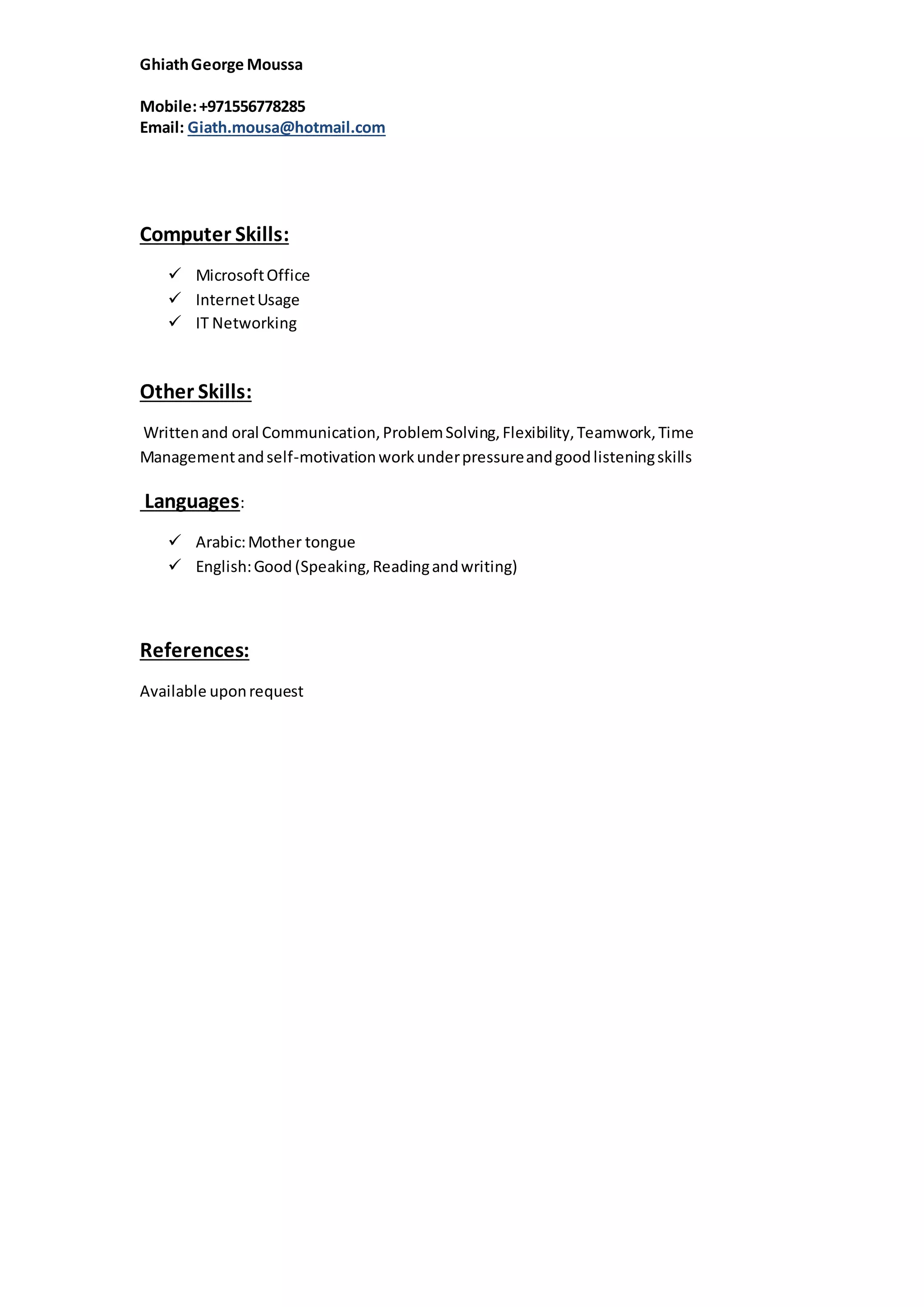 Ghiath George Moussa

Mobile: +971556778285
Email: Giath.mousa@hotmail.com

Computer Skills:

✓ Microsoft Office
✓ Internet Usage
✓ IT Networking

Other Skills:

Written and oral Communication, Problem Solving, Flexibility, Teamwork, Time Management and self-motivation work under pressure and good listening skills

Languages:

✓ Arabic: Mother tongue
✓ English: Good (Speaking, Reading and writing)

References:

Available upon request